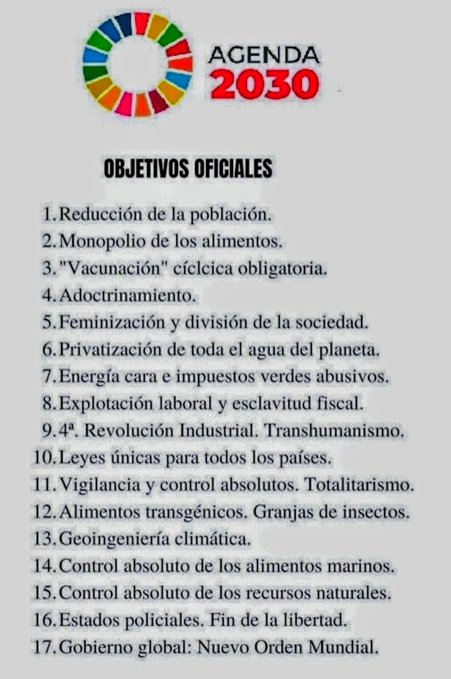 AGENDA
2030

OBJETIVOS OFICIALES

1. Reducción de la población.
2. Monopolio de los alimentos.
3. "Vacunación" cíclcica obligatoria.
4. Adoctrinamiento.
5. Feminización y división de la sociedad.
6. Privatización de toda el agua del planeta.
7. Energía cara e impuestos verdes abusivos.
8. Explotación laboral y esclavitud fiscal.
9. 4ª. Revolución Industrial. Transhumanismo.
10. Leyes únicas para todos los países.
11. Vigilancia y control absolutos. Totalitarismo.
12. Alimentos transgénicos. Granjas de insectos.
13. Geoingeniería climática.
14. Control absoluto de los alimentos marinos.
15. Control absoluto de los recursos naturales.
16. Estados policiales. Fin de la libertad.
17. Gobierno global: Nuevo Orden Mundial.